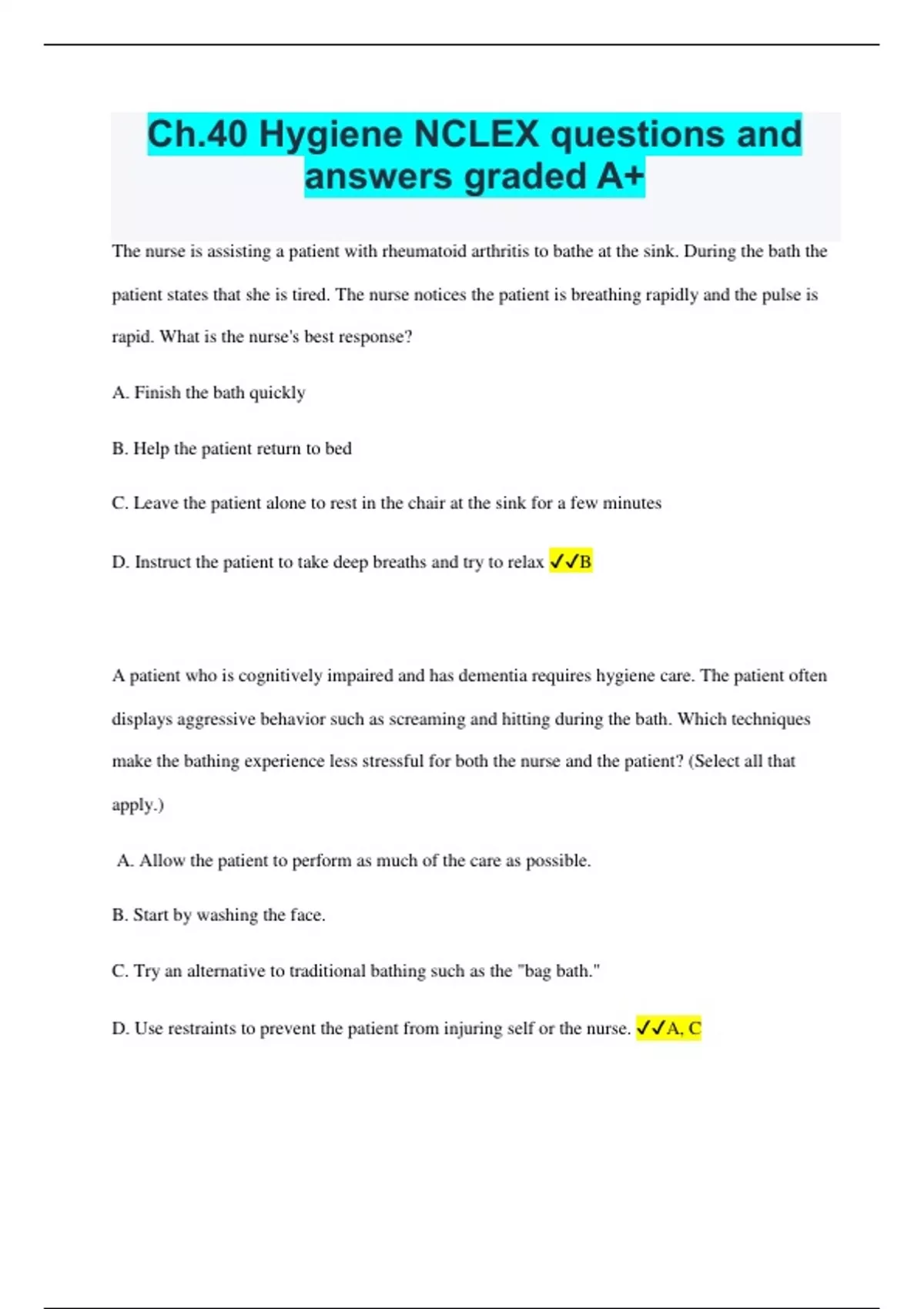 Ch.40 Hygiene NCLEX questions and answers graded A+

The nurse is assisting a patient with rheumatoid arthritis to bathe at the sink. During the bath the patient states that she is tired. The nurse notices the patient is breathing rapidly and the pulse is rapid. What is the nurse's best response?

A. Finish the bath quickly

B. Help the patient return to bed

C. Leave the patient alone to rest in the chair at the sink for a few minutes

D. Instruct the patient to take deep breaths and try to relax ✓✓B

A patient who is cognitively impaired and has dementia requires hygiene care. The patient often displays aggressive behavior such as screaming and hitting during the bath. Which techniques make the bathing experience less stressful for both the nurse and the patient? (Select all that apply.)

A. Allow the patient to perform as much of the care as possible.

B. Start by washing the face.

C. Try an alternative to traditional bathing such as the "bag bath."

D. Use restraints to prevent the patient from injuring self or the nurse. ✓✓A, C